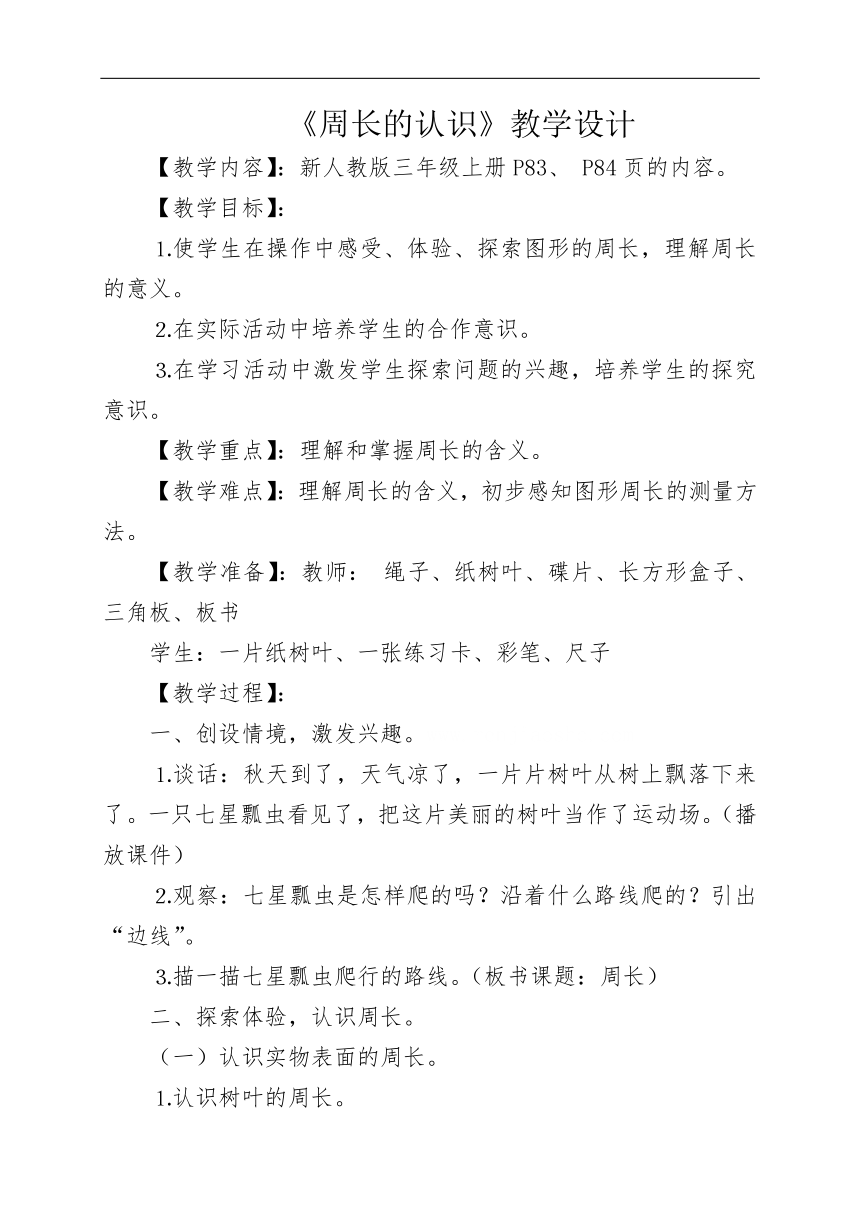 《周长的认识》教学设计

【教学内容】：新人教版三年级上册 P83、 P84 页的内容。

【教学目标】：

1.使学生在操作中感受、体验、探索图形的周长，理解周长的意义。

2.在实际活动中培养学生的合作意识。

3.在学习活动中激发学生探索问题的兴趣，培养学生的探究意识。

【教学重点】：理解和掌握周长的含义。

【教学难点】：理解周长的含义，初步感知图形周长的测量方法。

【教学准备】：教师： 绳子、纸树叶、碟片、长方形盒子、三角板、板书

学生：一片纸树叶、一张练习卡、彩笔、尺子

【教学过程】：

一、创设情境，激发兴趣。

1.谈话：秋天到了，天气凉了，一片片树叶从树上飘落下来了。一只七星瓢虫看见了，把这片美丽的树叶当作了运动场。(播放课件）

2.观察：七星瓢虫是怎样爬的吗？沿着什么路线爬的？引出“边线”。

3.描一描七星瓢虫爬行的路线。(板书课题：周长)

二、探索体验，认识周长。

（一）认识实物表面的周长。

1.认识树叶的周长。